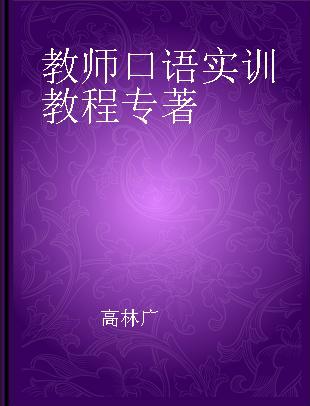 教师口语实训教程专著

高林广